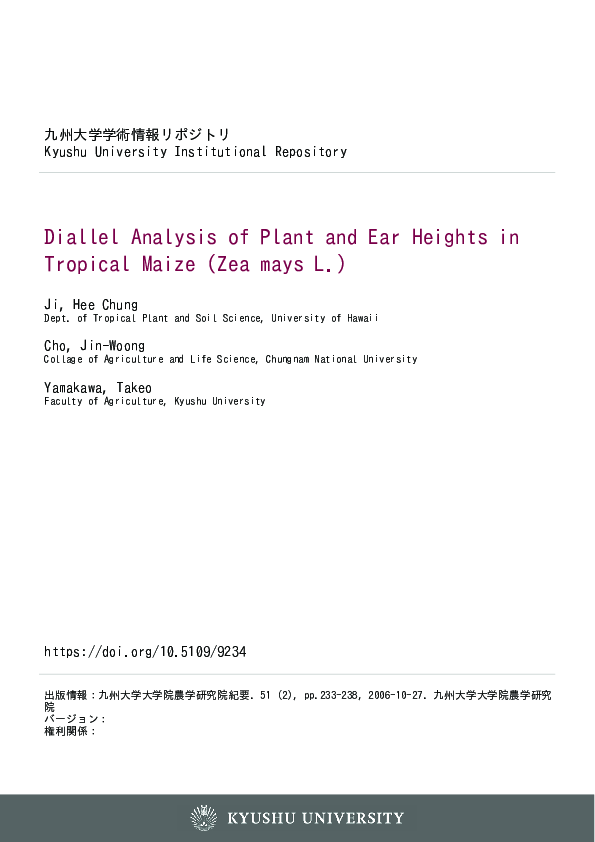 九州大学学術情報リポジトリ
Kyushu University Institutional Repository

Diallel Analysis of Plant and Ear Heights in Tropical Maize (Zea mays L.)

Ji, Hee Chung
Dept. of Tropical Plant and Soil Science, University of Hawaii

Cho, Jin-Woong
Collage of Agriculture and Life Science, Chungnam National University

Yamakawa, Takeo
Faculty of Agriculture, Kyushu University

https://doi.org/10.5109/9234

出版情報：九州大学大学院農学研究院紀要. 51 (2), pp.233-238, 2006-10-27. 九州大学大学院農学研究院
バージョン：
権利関係：

KYUSHU UNIVERSITY